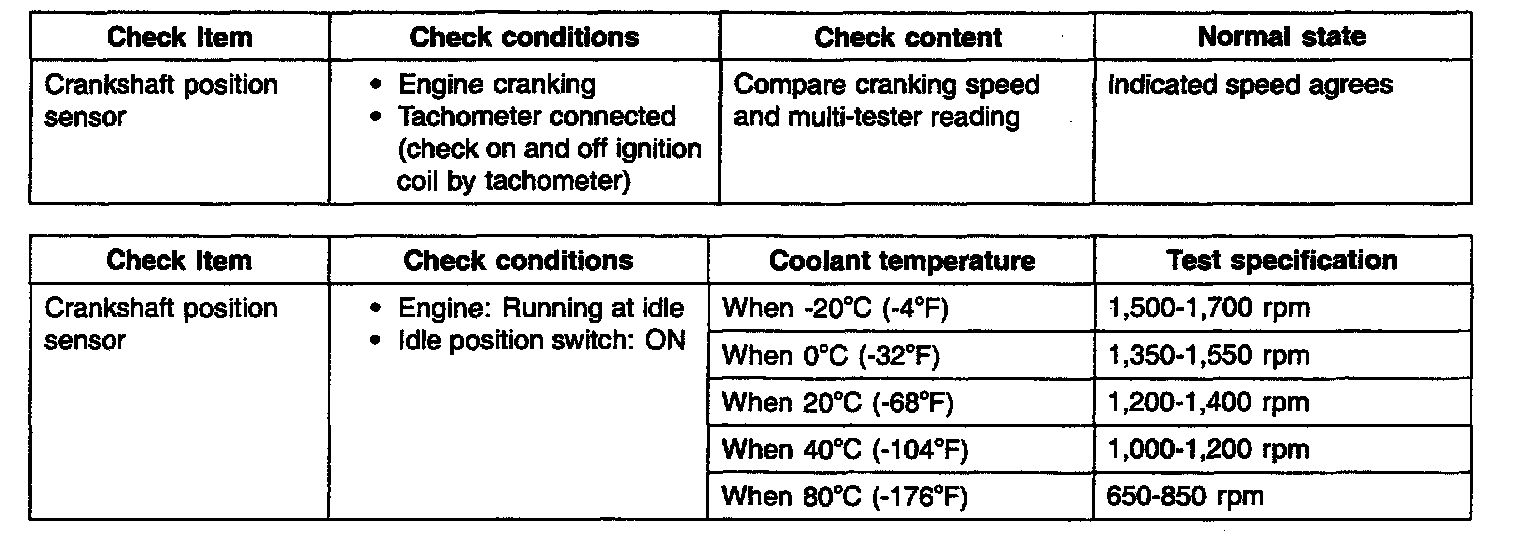 | Check Item | Check conditions | Check content | Normal state |
|---|---|---|---|
| Crankshaft position sensor | • Engine cranking • Tachometer connected (check on and off ignition coil by tachometer) | Compare cranking speed and multi-tester reading | Indicated speed agrees |

| Check Item | Check conditions | Coolant temperature | Test specification |
|---|---|---|---|
| Crankshaft position sensor | • Engine: Running at idle • Idle position switch: ON | When -20°C (-4°F) | 1,500-1,700 rpm |
| | | When 0°C (-32°F) | 1,350-1,550 rpm |
| | | When 20°C (-68°F) | 1,200-1,400 rpm |
| | | When 40°C (-104°F) | 1,000-1,200 rpm |
| | | When 80°C (-176°F) | 650-850 rpm |